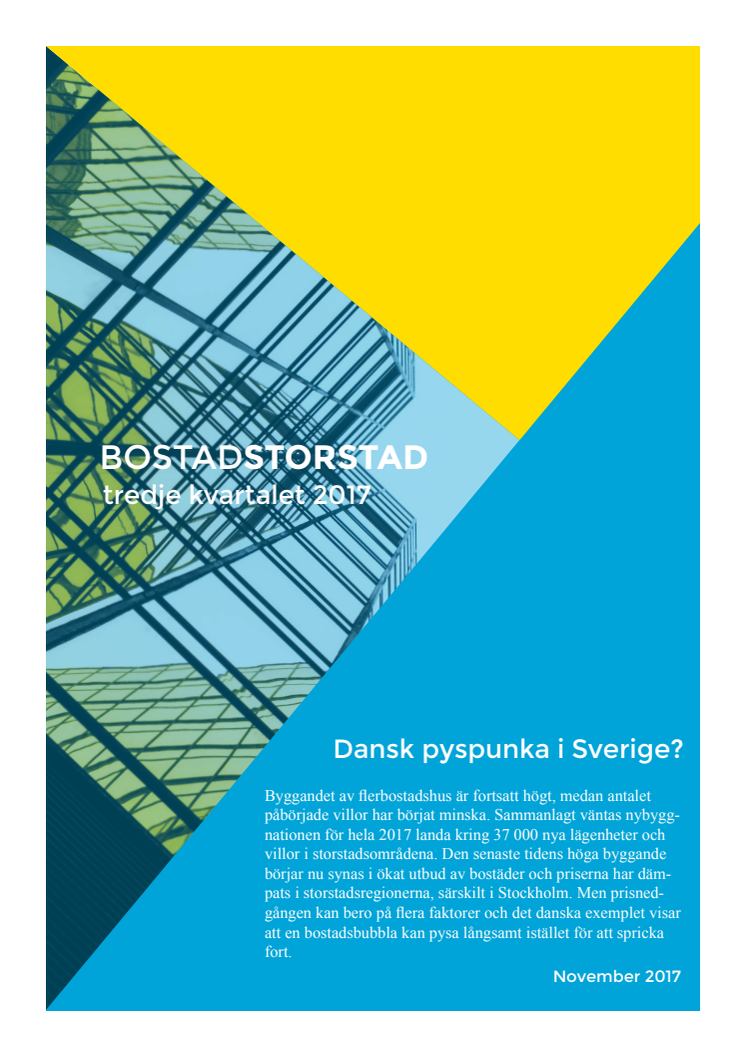 BOSTADSTORSTAD
tredje kvartalet 2017

Dansk pyspunka i Sverige?

Byggandet av flerbostadshus är fortsatt högt, medan antalet påbörjade villor har börjat minska. Sammanlagt väntas nybyggnationen för hela 2017 landa kring 37 000 nya lägenheter och villor i storstadsområdena. Den senaste tidens höga byggande börjar nu synas i ökat utbud av bostäder och priserna har dämpats i storstadsregionerna, särskilt i Stockholm. Men prisnedgången kan bero på flera faktorer och det danska exemplet visar att en bostadsbubbla kan pysa långsamt istället för att spricka fort.

November 2017